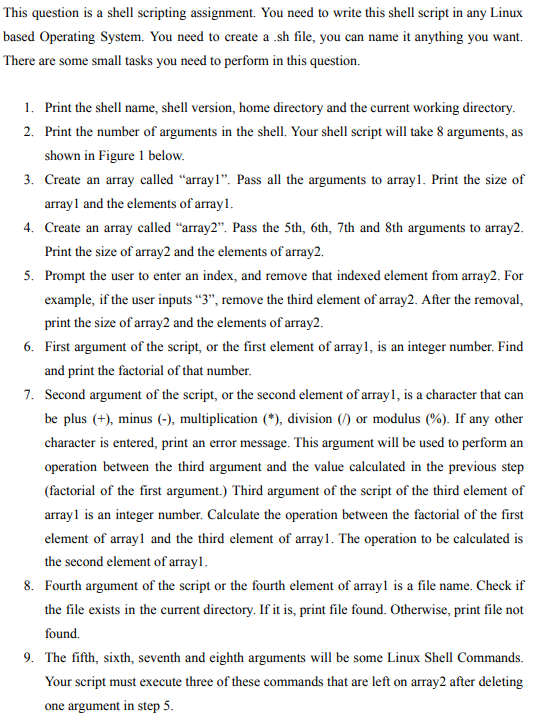 This question is a shell scripting assignment. You need to write this shell script in any Linux based Operating System. You need to create a .sh file, you can name it anything you want. There are some small tasks you need to perform in this question.

1. Print the shell name, shell version, home directory and the current working directory.
2. Print the number of arguments in the shell. Your shell script will take 8 arguments, as shown in Figure 1 below.
3. Create an array called “array1”. Pass all the arguments to array1. Print the size of array1 and the elements of array1.
4. Create an array called “array2”. Pass the 5th, 6th, 7th and 8th arguments to array2. Print the size of array2 and the elements of array2.
5. Prompt the user to enter an index, and remove that indexed element from array2. For example, if the user inputs “3”, remove the third element of array2. After the removal, print the size of array2 and the elements of array2.
6. First argument of the script, or the first element of array1, is an integer number. Find and print the factorial of that number.
7. Second argument of the script, or the second element of array1, is a character that can be plus (+), minus (-), multiplication (*), division (/) or modulus (%). If any other character is entered, print an error message. This argument will be used to perform an operation between the third argument and the value calculated in the previous step (factorial of the first argument.) Third argument of the script of the third element of array1 is an integer number. Calculate the operation between the factorial of the first element of array1 and the third element of array1. The operation to be calculated is the second element of array1.
8. Fourth argument of the script or the fourth element of array1 is a file name. Check if the file exists in the current directory. If it is, print file found. Otherwise, print file not found.
9. The fifth, sixth, seventh and eighth arguments will be some Linux Shell Commands. Your script must execute three of these commands that are left on array2 after deleting one argument in step 5.